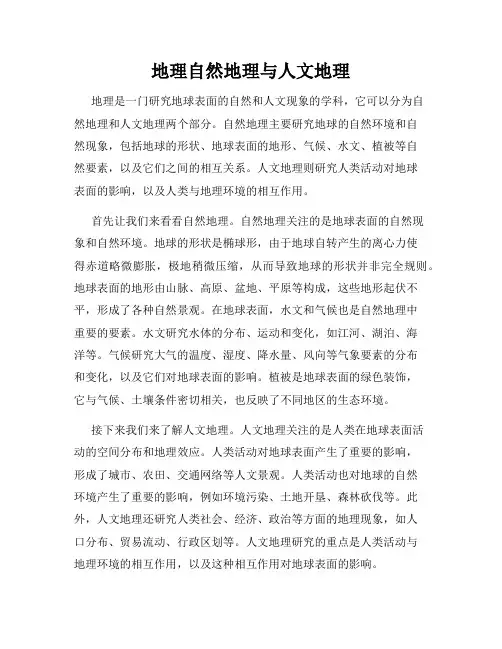 地理自然地理与人文地理

地理是一门研究地球表面的自然和人文现象的学科，它可以分为自然地理和人文地理两个部分。自然地理主要研究地球的自然环境和自然现象，包括地球的形状、地球表面的地形、气候、水文、植被等自然要素，以及它们之间的相互关系。人文地理则研究人类活动对地球表面的影响，以及人类与地理环境的相互作用。

首先让我们来看看自然地理。自然地理关注的是地球表面的自然现象和自然环境。地球的形状是椭球形，由于地球自转产生的离心力使得赤道略微膨胀，极地稍微压缩，从而导致地球的形状并非完全规则。地球表面的地形由山脉、高原、盆地、平原等构成，这些地形起伏不平，形成了各种自然景观。在地球表面，水文和气候也是自然地理中重要的要素。水文研究水体的分布、运动和变化，如江河、湖泊、海洋等。气候研究大气的温度、湿度、降水量、风向等气象要素的分布和变化，以及它们对地球表面的影响。植被是地球表面的绿色装饰，它与气候、土壤条件密切相关，也反映了不同地区的生态环境。

接下来我们来了解人文地理。人文地理关注的是人类在地球表面活动的空间分布和地理效应。人类活动对地球表面产生了重要的影响，形成了城市、农田、交通网络等人文景观。人类活动也对地球的自然环境产生了重要的影响，例如环境污染、土地开垦、森林砍伐等。此外，人文地理还研究人类社会、经济、政治等方面的地理现象，如人口分布、贸易流动、行政区划等。人文地理研究的重点是人类活动与地理环境的相互作用，以及这种相互作用对地球表面的影响。